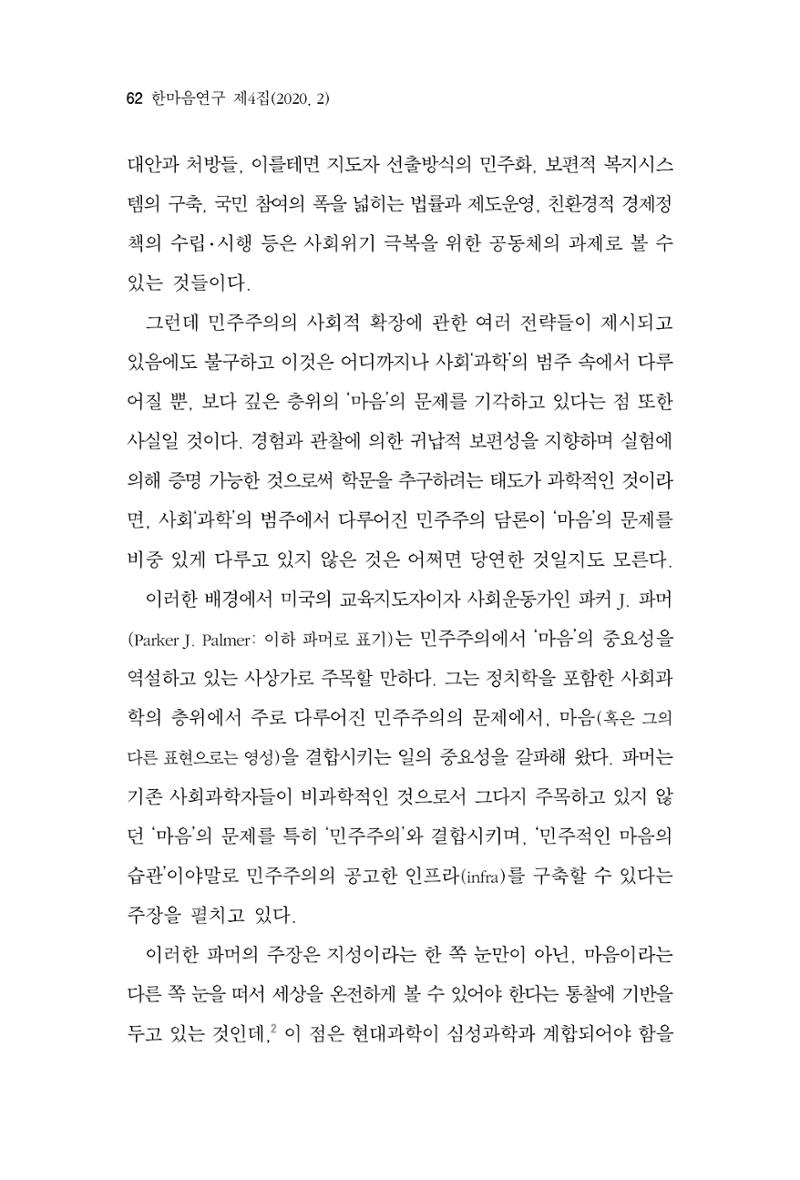 62 한마음연구 제4집(2020. 2)

대안과 처방들, 이를테면 지도자 선출방식의 민주화, 보편적 복지시스템의 구축, 국민 참여의 폭을 넓히는 법률과 제도운영, 친환경적 경제정책의 수립·시행 등은 사회위기 극복을 위한 공동체의 과제로 볼 수 있는 것들이다.

그런데 민주주의의 사회적 확장에 관한 여러 전략들이 제시되고 있음에도 불구하고 이것은 어디까지나 사회'과학'의 범주 속에서 다루어질 뿐, 보다 깊은 층위의 '마음'의 문제를 기각하고 있다는 점 또한 사실일 것이다. 경험과 관찰에 의한 귀납적 보편성을 지향하며 실험에 의해 증명 가능한 것으로써 학문을 추구하려는 태도가 과학적인 것이라면, 사회'과학'의 범주에서 다루어진 민주주의 담론이 '마음'의 문제를 비중 있게 다루고 있지 않은 것은 어쩌면 당연한 것일지도 모른다.

이러한 배경에서 미국의 교육지도자이자 사회운동가인 파커 J. 파머(Parker J. Palmer: 이하 파머로 표기)는 민주주의에서 '마음'의 중요성을 역설하고 있는 사상가로 주목할 만하다. 그는 정치학을 포함한 사회과학의 층위에서 주로 다루어진 민주주의의 문제에서, 마음(혹은 그의 다른 표현으로는 영성)을 결합시키는 일의 중요성을 갈파해 왔다. 파머는 기존 사회과학자들이 비과학적인 것으로서 그다지 주목하고 있지 않던 '마음'의 문제를 특히 '민주주의'와 결합시키며, '민주적인 마음의 습관'이야말로 민주주의의 공고한 인프라(infra)를 구축할 수 있다는 주장을 펼치고 있다.

이러한 파머의 주장은 지성이라는 한 쪽 눈만이 아닌, 마음이라는 다른 쪽 눈을 떠서 세상을 온전하게 볼 수 있어야 한다는 통찰에 기반을 두고 있는 것인데,$^{2}$ 이 점은 현대과학이 심성과학과 계합되어야 함을